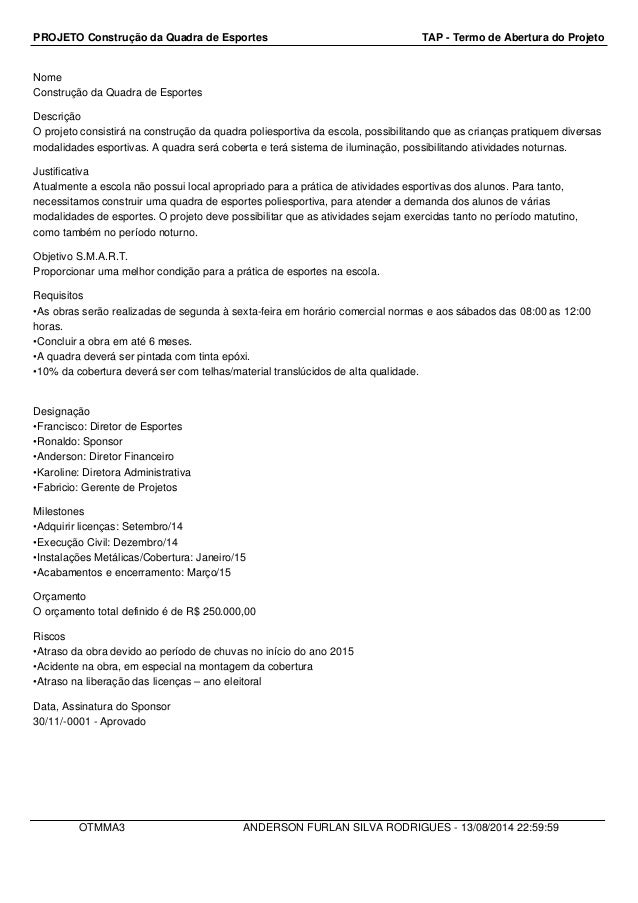 PROJETO Construção da Quadra de Esportes TAP - Termo de Abertura do Projeto

Nome
Construção da Quadra de Esportes

Descrição
O projeto consistirá na construção da quadra poliesportiva da escola, possibilitando que as crianças pratiquem diversas modalidades esportivas. A quadra será coberta e terá sistema de iluminação, possibilitando atividades noturnas.

Justificativa
Atualmente a escola não possui local apropriado para a prática de atividades esportivas dos alunos. Para tanto, necessitamos construir uma quadra de esportes poliesportiva, para atender a demanda dos alunos de várias modalidades de esportes. O projeto deve possibilitar que as atividades sejam exercidas tanto no período matutino, como também no período noturno.

Objetivo S.M.A.R.T.
Proporcionar uma melhor condição para a prática de esportes na escola.

Requisitos
•As obras serão realizadas de segunda à sexta-feira em horário comercial normas e aos sábados das 08:00 as 12:00 horas.
•Concluir a obra em até 6 meses.
•A quadra deverá ser pintada com tinta epóxi.
•10% da cobertura deverá ser com telhas/material translúcidos de alta qualidade.

Designação
•Francisco: Diretor de Esportes
•Ronaldo: Sponsor
•Anderson: Diretor Financeiro
•Karoline: Diretora Administrativa
•Fabricio: Gerente de Projetos

Milestones
•Adquirir licenças: Setembro/14
•Execução Civil: Dezembro/14
•Instalações Metálicas/Cobertura: Janeiro/15
•Acabamentos e encerramento: Março/15

Orçamento
O orçamento total definido é de R$ 250.000,00

Riscos
•Atraso da obra devido ao período de chuvas no início do ano 2015
•Acidente na obra, em especial na montagem da cobertura
•Atraso na liberação das licenças – ano eleitoral

Data, Assinatura do Sponsor
30/11/-0001 - Aprovado

OTMMA3 ANDERSON FURLAN SILVA RODRIGUES - 13/08/2014 22:59:59